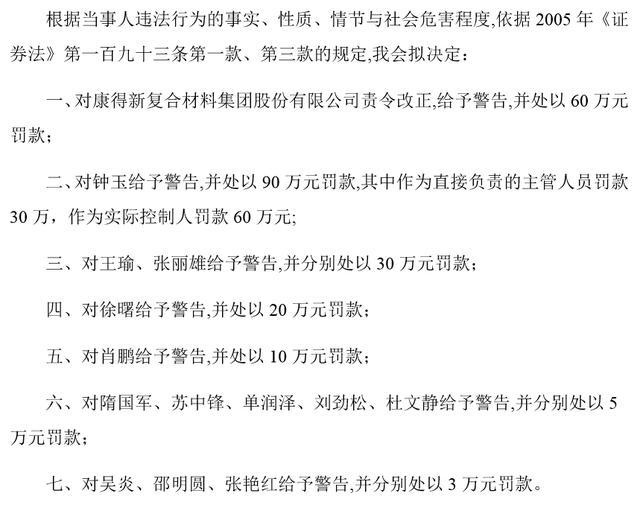 根据当事人违法行为的事实、性质、情节与社会危害程度,依据 2005 年《证券法》第一百九十三条第一款、第三款的规定,我会拟决定:

一、对康得新复合材料集团股份有限公司责令改正,给予警告,并处以 60 万元罚款;

二、对钟玉给予警告,并处以 90 万元罚款,其中作为直接负责的主管人员罚款 30 万,作为实际控制人罚款 60 万元;

三、对王瑜、张丽雄给予警告,并分别处以 30 万元罚款;

四、对徐曙给予警告,并处以 20 万元罚款;

五、对肖鹏给予警告,并处以 10 万元罚款;

六、对隋国军、苏中锋、单润泽、刘劲松、杜文静给予警告,并分别处以 5 万元罚款;

七、对吴炎、邵明圆、张艳红给予警告,并分别处以 3 万元罚款。